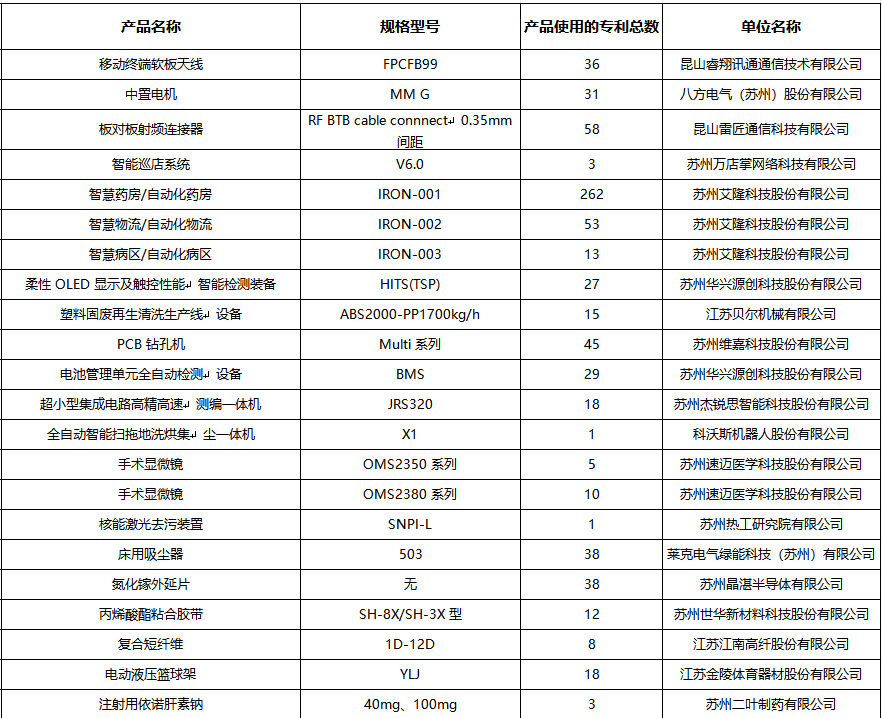 | 产品名称 | 规格型号 | 产品使用的专利总数 | 单位名称 |
|---|---|---|---|
| 移动终端软板天线 | FPCFB99 | 36 | 昆山睿翔讯通通信技术有限公司 |
| 中置电机 | MM G | 31 | 八方电气（苏州）股份有限公司 |
| 板对板射频连接器 | RF BTB cable connnect↵ 0.35mm 间距 | 58 | 昆山雷匠通信科技有限公司 |
| 智能巡店系统 | V6.0 | 3 | 苏州万店掌网络科技有限公司 |
| 智慧药房/自动化药房 | IRON-001 | 262 | 苏州艾隆科技股份有限公司 |
| 智慧物流/自动化物流 | IRON-002 | 53 | 苏州艾隆科技股份有限公司 |
| 智慧病区/自动化病区 | IRON-003 | 13 | 苏州艾隆科技股份有限公司 |
| 柔性 OLED 显示及触控性能↵ 智能检测装备 | HITS(TSP) | 27 | 苏州华兴源创科技股份有限公司 |
| 塑料固废再生清洗生产线↵ 设备 | ABS2000-PP1700kg/h | 15 | 江苏贝尔机械有限公司 |
| PCB 钻孔机 | Multi 系列 | 45 | 苏州维嘉科技股份有限公司 |
| 电池管理单元全自动检测↵ 设备 | BMS | 29 | 苏州华兴源创科技股份有限公司 |
| 超小型集成电路高精高速↵ 测编一体机 | JRS320 | 18 | 苏州杰锐思智能科技股份有限公司 |
| 全自动智能扫拖地洗烘集↵ 尘一体机 | X1 | 1 | 科沃斯机器人股份有限公司 |
| 手术显微镜 | OMS2350 系列 | 5 | 苏州速迈医学科技股份有限公司 |
| 手术显微镜 | OMS2380 系列 | 10 | 苏州速迈医学科技股份有限公司 |
| 核能激光去污装置 | SNPI-L | 1 | 苏州热工研究院有限公司 |
| 床用吸尘器 | 503 | 38 | 莱克电气绿能科技（苏州）有限公司 |
| 氮化镓外延片 | 无 | 38 | 苏州晶湛半导体有限公司 |
| 丙烯酸酯粘合胶带 | SH-8X/SH-3X 型 | 12 | 苏州世华新材料科技股份有限公司 |
| 复合短纤维 | 1D-12D | 8 | 江苏江南高纤股份有限公司 |
| 电动液压篮球架 | YLJ | 18 | 江苏金陵体育器材股份有限公司 |
| 注射用依诺肝素钠 | 40mg、100mg | 3 | 苏州二叶制药有限公司 |